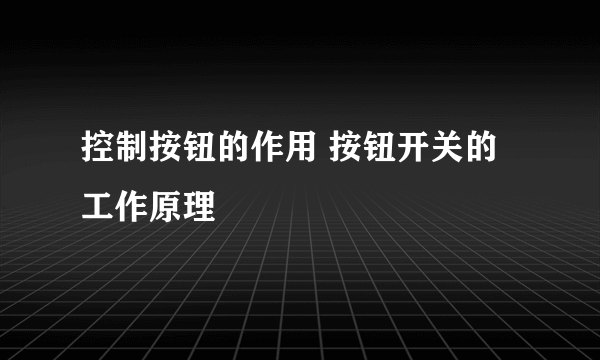 控制按钮的作用 按钮开关的工作原理